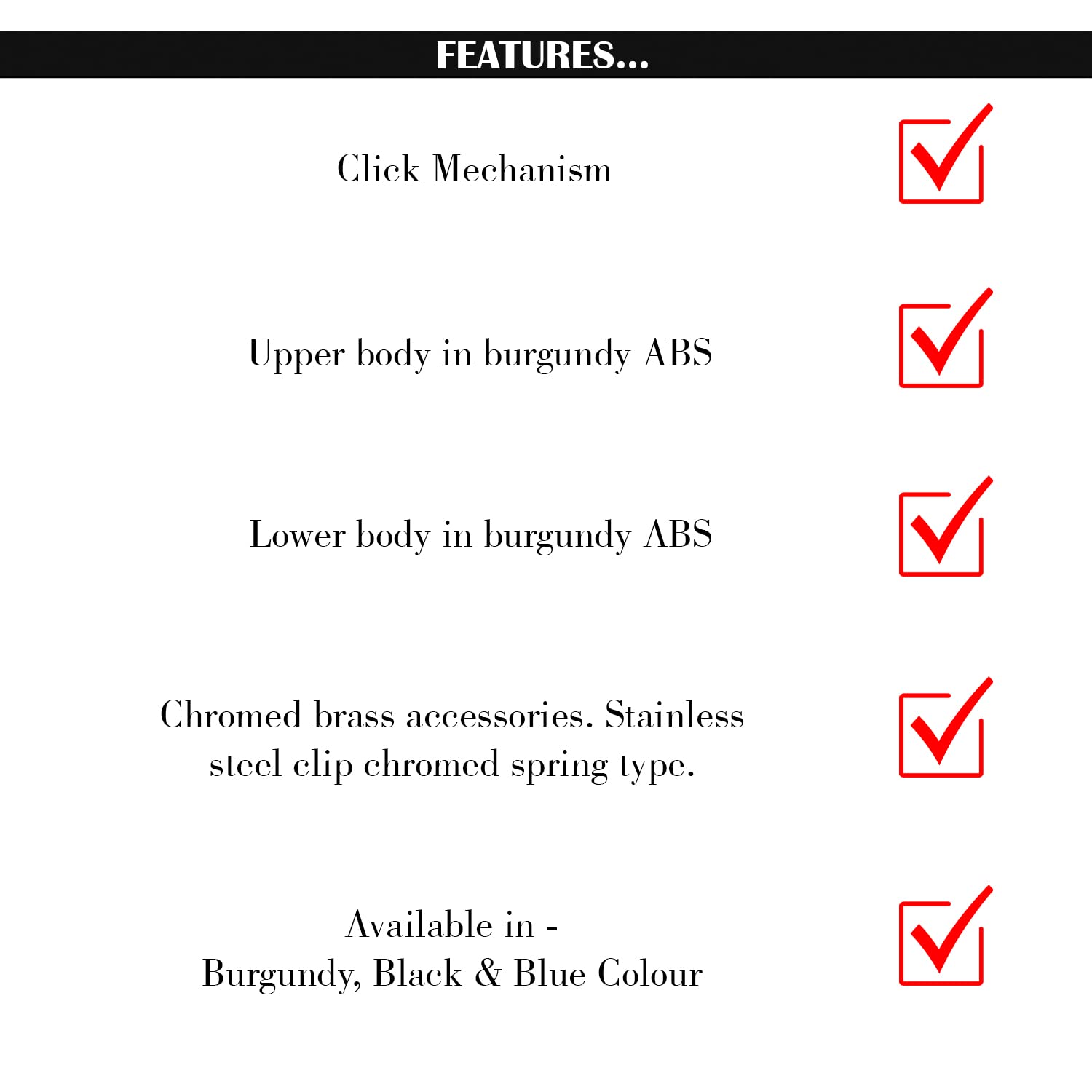 FEATURES...

Click Mechanism

Upper body in burgundy ABS

Lower body in burgundy ABS

Chromed brass accessories. Stainless steel clip chromed spring type.

Available in -
Burgundy, Black & Blue Colour